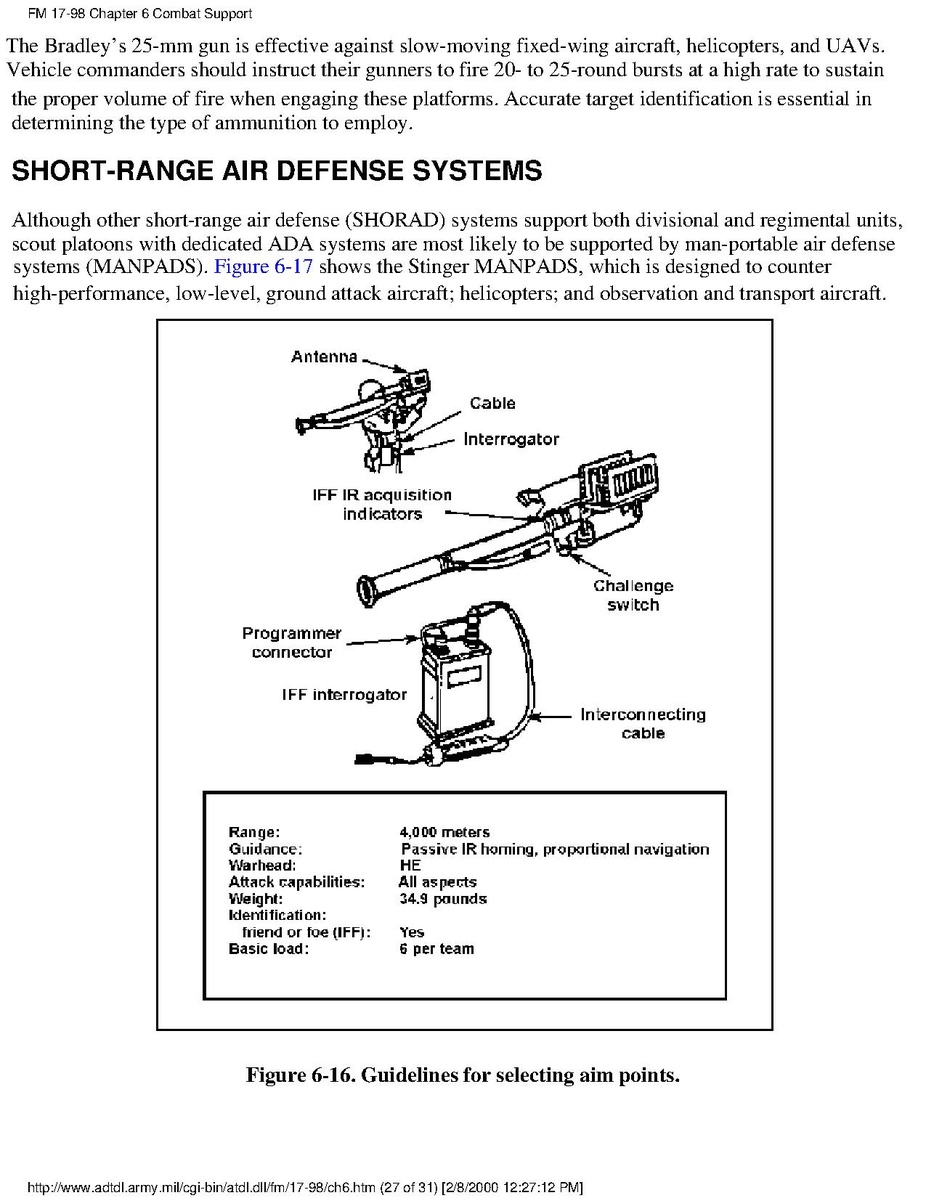 FM 17-98 Chapter 6 Combat Support

The Bradley's 25-mm gun is effective against slow-moving fixed-wing aircraft, helicopters, and UAVs. Vehicle commanders should instruct their gunners to fire 20- to 25-round bursts at a high rate to sustain the proper volume of fire when engaging these platforms. Accurate target identification is essential in determining the type of ammunition to employ.

SHORT-RANGE AIR DEFENSE SYSTEMS

Although other short-range air defense (SHORAD) systems support both divisional and regimental units, scout platoons with dedicated ADA systems are most likely to be supported by man-portable air defense systems (MANPADS). Figure 6-17 shows the Stinger MANPADS, which is designed to counter high-performance, low-level, ground attack aircraft; helicopters; and observation and transport aircraft.

Antenna
Cable
Interrogator
IFF IR acquisition indicators
Challenge switch
Programmer connector
IFF interrogator
Interconnecting cable

| | |
|---|---|
| Range: | 4,000 meters |
| Guidance: | Passive IR homing, proportional navigation |
| Warhead: | HE |
| Attack capabilities: | All aspects |
| Weight: | 34.9 pounds |
| Identification: friend or foe (IFF): | Yes |
| Basic load: | 6 per team |

Figure 6-16. Guidelines for selecting aim points.

http://www.adtdl.army.mil/cgi-bin/atdl.dll/fm/17-98/ch6.htm (27 of 31) [2/8/2000 12:27:12 PM]